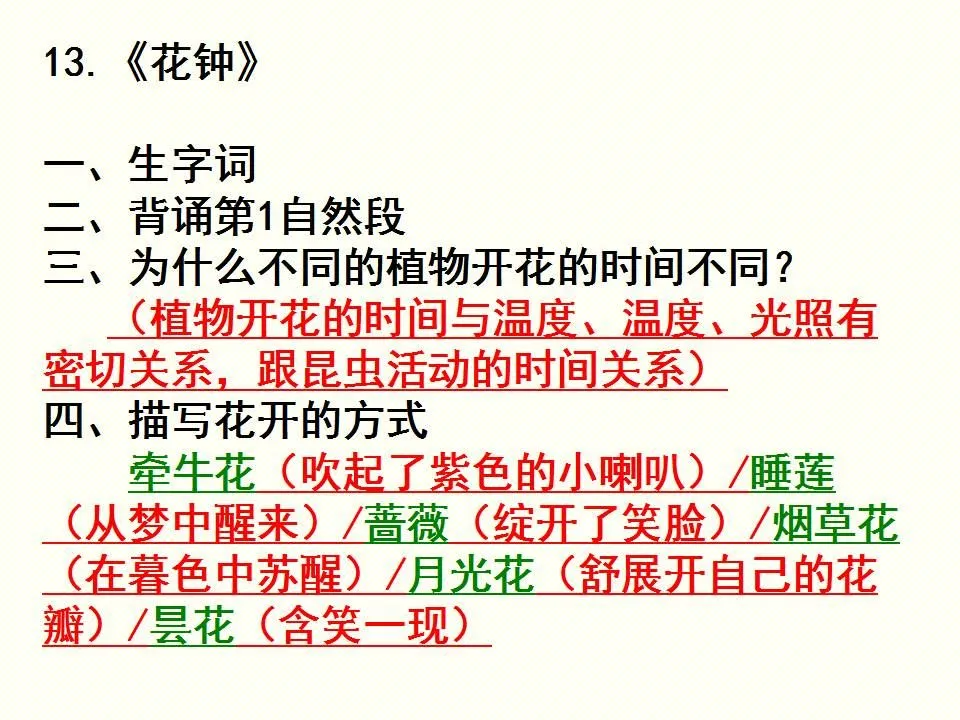 13.《花钟》

一、生字词
二、背诵第1自然段
三、为什么不同的植物开花的时间不同?

（植物开花的时间与温度、温度、光照有密切关系，跟昆虫活动的时间关系）

四、描写花开的方式

牵牛花（吹起了紫色的小喇叭）/睡莲（从梦中醒来）/蔷薇（绽开了笑脸）/烟草花（在暮色中苏醒）/月光花（舒展开自己的花瓣）/昙花（含笑一现）